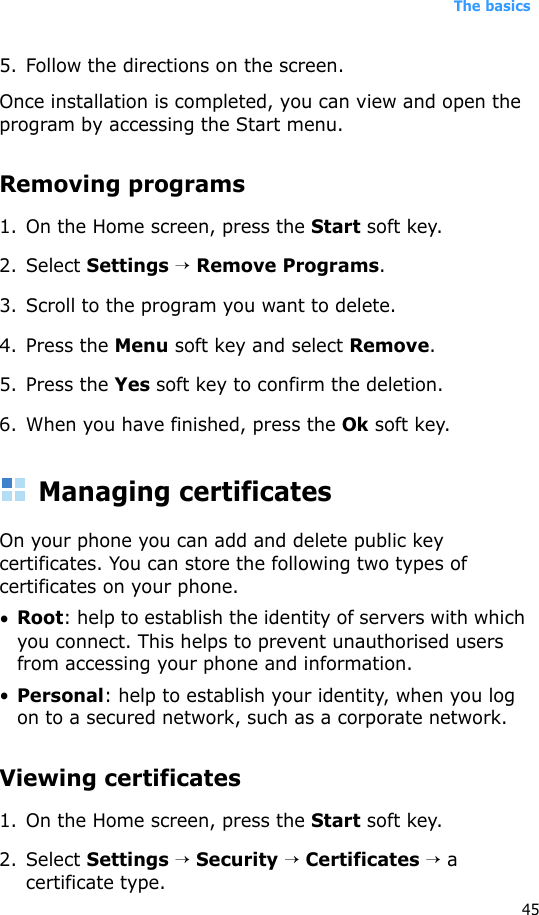 The basics

5. Follow the directions on the screen.

Once installation is completed, you can view and open the program by accessing the Start menu.

Removing programs

1. On the Home screen, press the Start soft key.

2. Select Settings → Remove Programs.

3. Scroll to the program you want to delete.

4. Press the Menu soft key and select Remove.

5. Press the Yes soft key to confirm the deletion.

6. When you have finished, press the Ok soft key.

Managing certificates

On your phone you can add and delete public key certificates. You can store the following two types of certificates on your phone.

• Root: help to establish the identity of servers with which you connect. This helps to prevent unauthorised users from accessing your phone and information.

• Personal: help to establish your identity, when you log on to a secured network, such as a corporate network.

Viewing certificates

1. On the Home screen, press the Start soft key.

2. Select Settings → Security → Certificates → a certificate type.

45